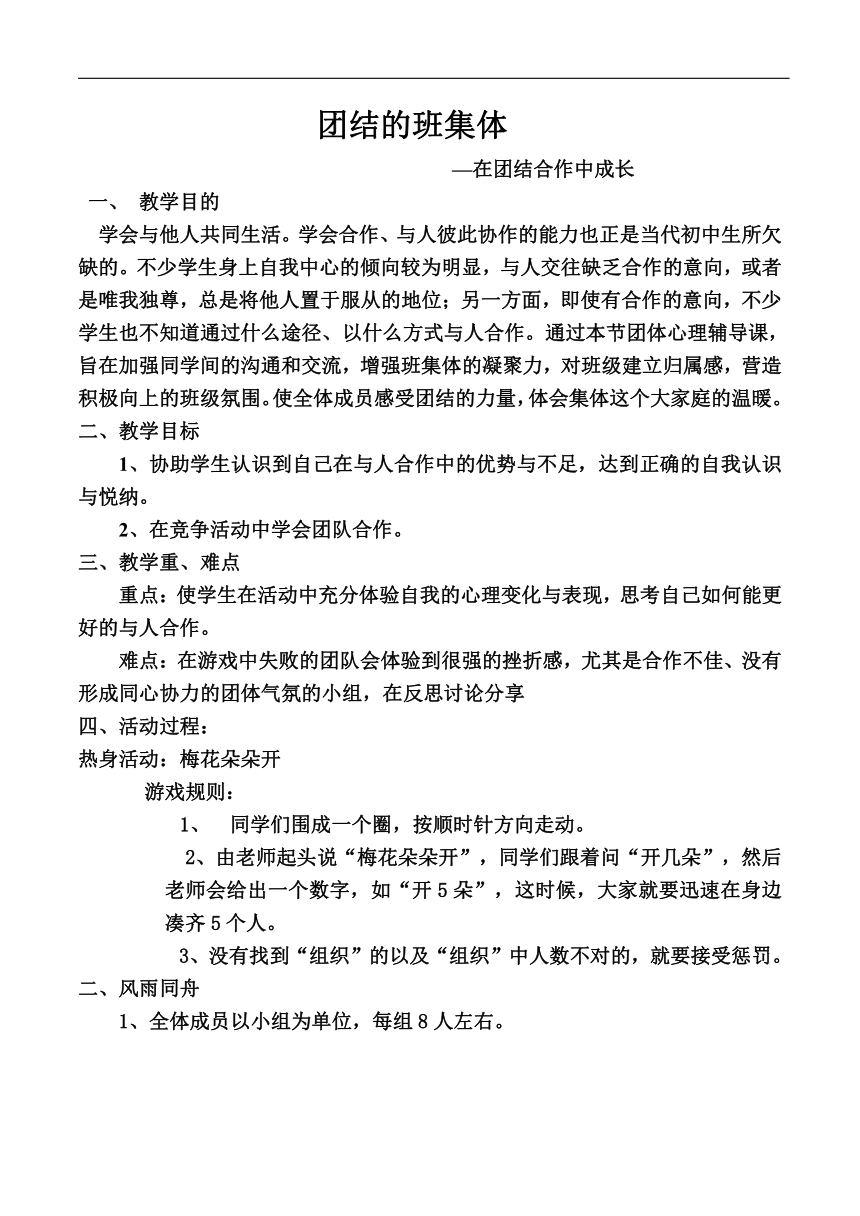 团结的班集体

—在团结合作中成长

一、 教学目的

学会与他人共同生活。学会合作、与人彼此协作的能力也正是当代初中生所欠缺的。不少学生身上自我中心的倾向较为明显，与人交往缺乏合作的意向，或者是唯我独尊，总是将他人置于服从的地位；另一方面，即使有合作的意向，不少学生也不知道通过什么途径、以什么方式与人合作。通过本节团体心理辅导课，旨在加强同学间的沟通和交流，增强班集体的凝聚力，对班级建立归属感，营造积极向上的班级氛围。使全体成员感受团结的力量，体会集体这个大家庭的温暖。

二、教学目标

1、协助学生认识到自己在与人合作中的优势与不足，达到正确的自我认识与悦纳。

2、在竞争活动中学会团队合作。

三、教学重、难点

重点：使学生在活动中充分体验自我的心理变化与表现，思考自己如何能更好的与人合作。

难点：在游戏中失败的团队会体验到很强的挫折感，尤其是合作不佳、没有形成同心协力的团体气氛的小组，在反思讨论分享

四、活动过程：

热身活动：梅花朵朵开

游戏规则：

1、 同学们围成一个圈，按顺时针方向走动。

2、由老师起头说“梅花朵朵开”，同学们跟着问“开几朵”，然后老师会给出一个数字，如“开5朵”，这时候，大家就要迅速在身边凑齐5个人。

3、没有找到“组织”的以及“组织”中人数不对的，就要接受惩罚。

二、风雨同舟

1、全体成员以小组为单位，每组8人左右。